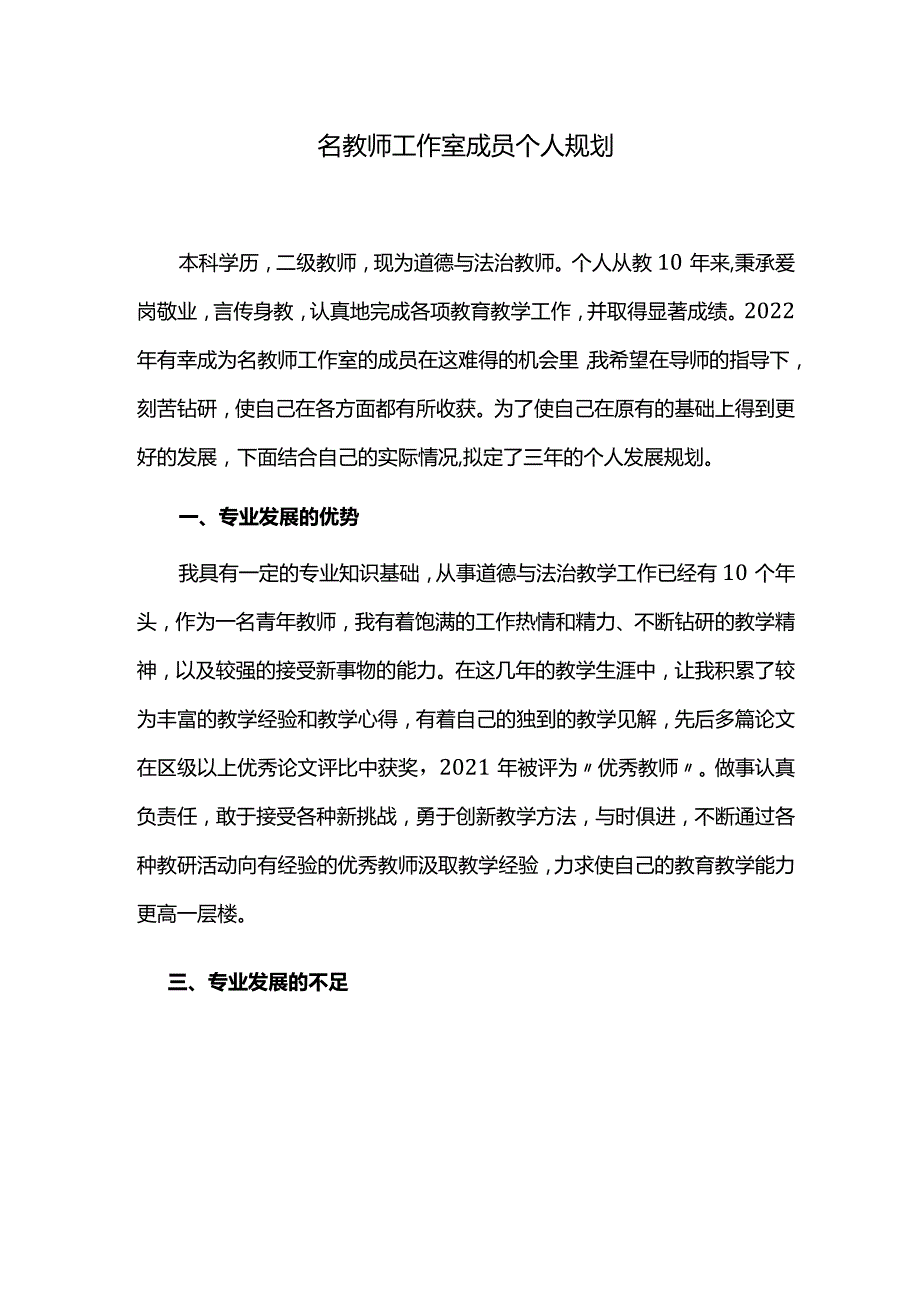 名教师工作室成员个人规划

本科学历，二级教师，现为道德与法治教师。个人从教10年来,秉承爱岗敬业，言传身教，认真地完成各项教育教学工作，并取得显著成绩。2022年有幸成为名教师工作室的成员在这难得的机会里,我希望在导师的指导下，刻苦钻研，使自己在各方面都有所收获。为了使自己在原有的基础上得到更好的发展，下面结合自己的实际情况,拟定了三年的个人发展规划。

一、专业发展的优势

我具有一定的专业知识基础，从事道德与法治教学工作已经有10个年头，作为一名青年教师，我有着饱满的工作热情和精力、不断钻研的教学精神，以及较强的接受新事物的能力。在这几年的教学生涯中，让我积累了较为丰富的教学经验和教学心得，有着自己的独到的教学见解，先后多篇论文在区级以上优秀论文评比中获奖，2021年被评为〃优秀教师〃。做事认真负责任，敢于接受各种新挑战，勇于创新教学方法，与时俱进，不断通过各种教研活动向有经验的优秀教师汲取教学经验，力求使自己的教育教学能力更高一层楼。

三、专业发展的不足